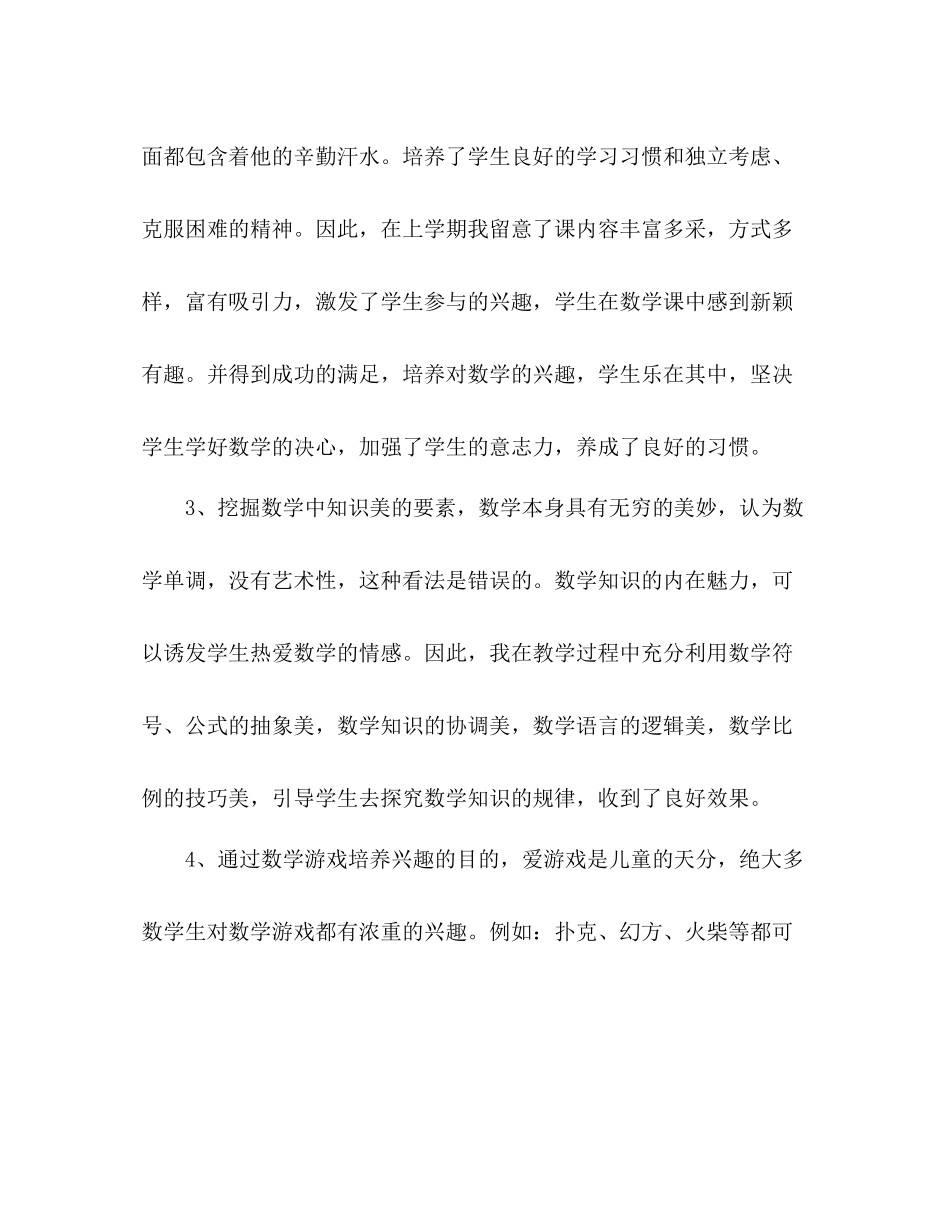 面都包含着他的辛勤汗水。培养了学生良好的学习习惯和独立考虑、克服困难的精神。因此，在上学期我留意了课内容丰富多采，方式多样，富有吸引力，激发了学生参与的兴趣，学生在数学课中感到新颖有趣。并得到成功的满足，培养对数学的兴趣，学生乐在其中，坚决学生学好数学的决心，加强了学生的意志力，养成了良好的习惯。

3、挖掘数学中知识美的要素，数学本身具有无穷的美妙，认为数学单调，没有艺术性，这种看法是错误的。数学知识的内在魅力，可以诱发学生热爱数学的情感。因此，我在教学过程中充分利用数学符号、公式的抽象美，数学知识的协调美，数学语言的逻辑美，数学比例的技巧美，引导学生去探究数学知识的规律，收到了良好效果。

4、通过数学游戏培养兴趣的目的，爱游戏是儿童的天分，绝大多数学生对数学游戏都有浓重的兴趣。例如：扑克、幻方、火柴等都可